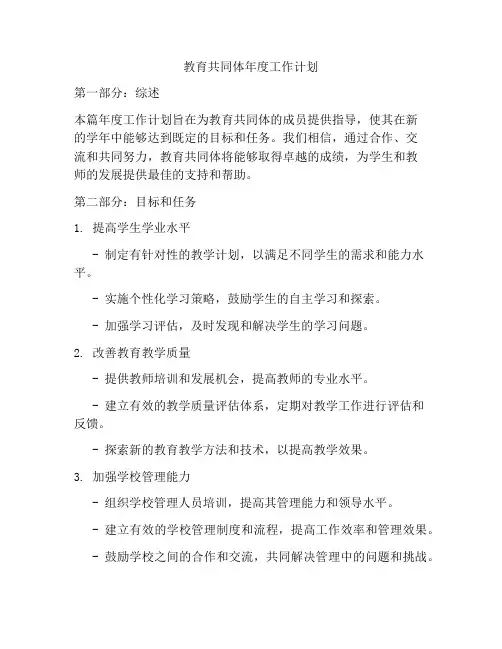 教育共同体年度工作计划

第一部分：综述

本篇年度工作计划旨在为教育共同体的成员提供指导，使其在新的学年中能够达到既定的目标和任务。我们相信，通过合作、交流和共同努力，教育共同体将能够取得卓越的成绩，为学生和教师的发展提供最佳的支持和帮助。

第二部分：目标和任务

1. 提高学生学业水平

- 制定有针对性的教学计划，以满足不同学生的需求和能力水平。

- 实施个性化学习策略，鼓励学生的自主学习和探索。

- 加强学习评估，及时发现和解决学生的学习问题。

2. 改善教育教学质量

- 提供教师培训和发展机会，提高教师的专业水平。

- 建立有效的教学质量评估体系，定期对教学工作进行评估和反馈。

- 探索新的教育教学方法和技术，以提高教学效果。

3. 加强学校管理能力

- 组织学校管理人员培训，提高其管理能力和领导水平。

- 建立有效的学校管理制度和流程，提高工作效率和管理效果。

- 鼓励学校之间的合作和交流，共同解决管理中的问题和挑战。